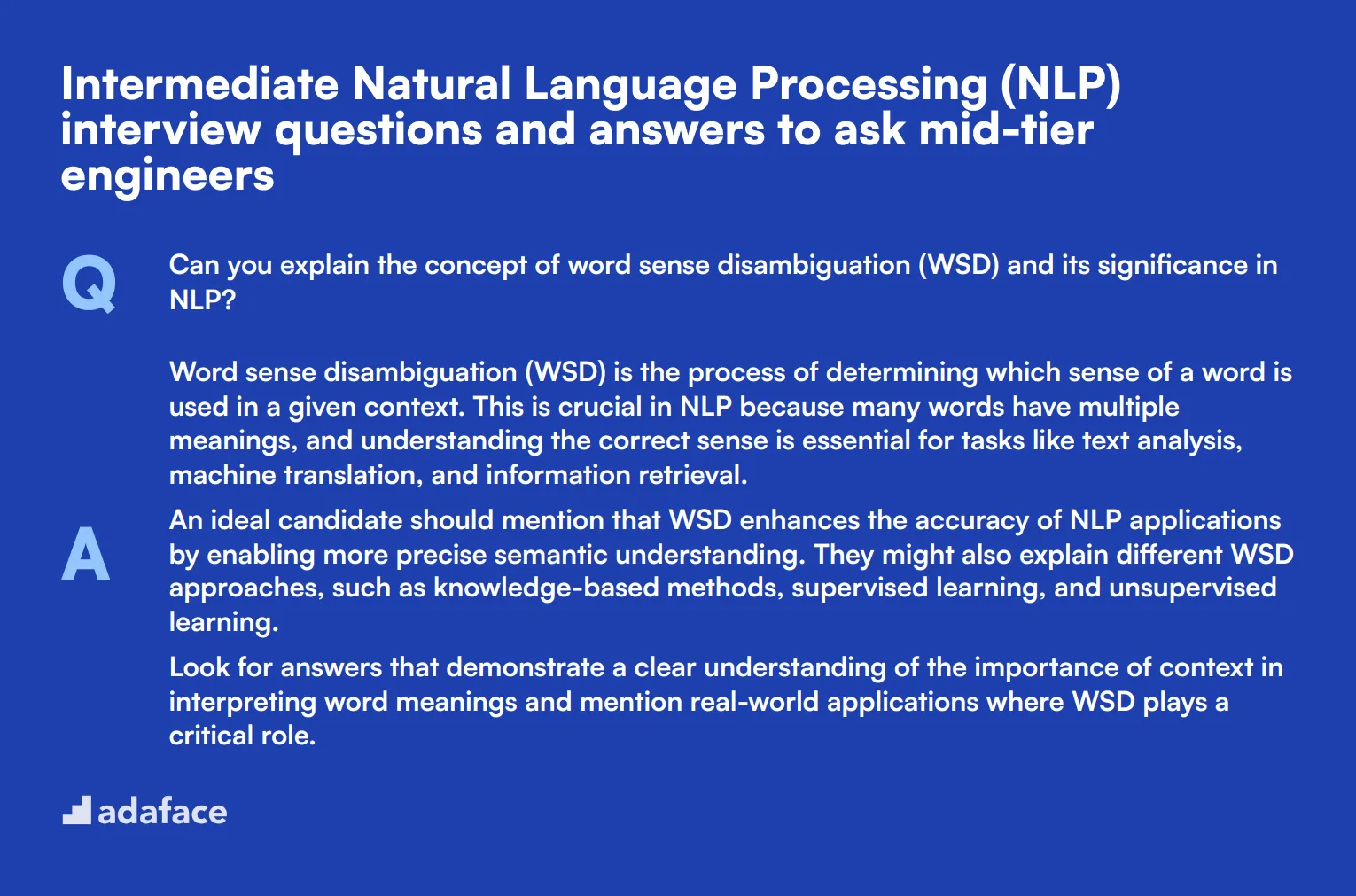 Intermediate Natural Language Processing (NLP) interview questions and answers to ask mid-tier engineers

Q

Can you explain the concept of word sense disambiguation (WSD) and its significance in NLP?

A

Word sense disambiguation (WSD) is the process of determining which sense of a word is used in a given context. This is crucial in NLP because many words have multiple meanings, and understanding the correct sense is essential for tasks like text analysis, machine translation, and information retrieval.

An ideal candidate should mention that WSD enhances the accuracy of NLP applications by enabling more precise semantic understanding. They might also explain different WSD approaches, such as knowledge-based methods, supervised learning, and unsupervised learning.

Look for answers that demonstrate a clear understanding of the importance of context in interpreting word meanings and mention real-world applications where WSD plays a critical role.

adaface